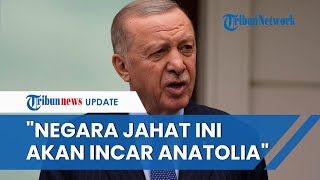 TribunNetwork

Tribunnews UPDATE

"NEGARA JAHAT INI AKAN INCAR ANATOLIA"